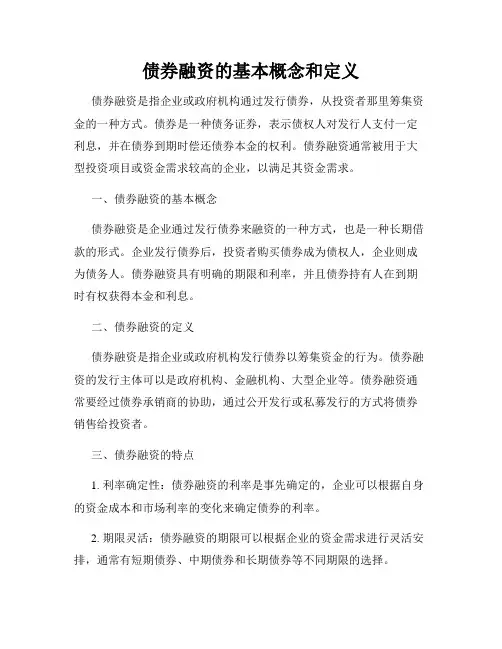 债券融资的基本概念和定义

债券融资是指企业或政府机构通过发行债券，从投资者那里筹集资金的一种方式。债券是一种债务证券，表示债权人对发行人支付一定利息，并在债券到期时偿还债券本金的权利。债券融资通常被用于大型投资项目或资金需求较高的企业，以满足其资金需求。

一、债券融资的基本概念

债券融资是企业通过发行债券来融资的一种方式，也是一种长期借款的形式。企业发行债券后，投资者购买债券成为债权人，企业则成为债务人。债券融资具有明确的期限和利率，并且债券持有人在到期时有权获得本金和利息。

二、债券融资的定义

债券融资是指企业或政府机构发行债券以筹集资金的行为。债券融资的发行主体可以是政府机构、金融机构、大型企业等。债券融资通常要经过债券承销商的协助，通过公开发行或私募发行的方式将债券销售给投资者。

三、债券融资的特点

1. 利率确定性：债券融资的利率是事先确定的，企业可以根据自身的资金成本和市场利率的变化来确定债券的利率。

2. 期限灵活：债券融资的期限可以根据企业的资金需求进行灵活安排，通常有短期债券、中期债券和长期债券等不同期限的选择。